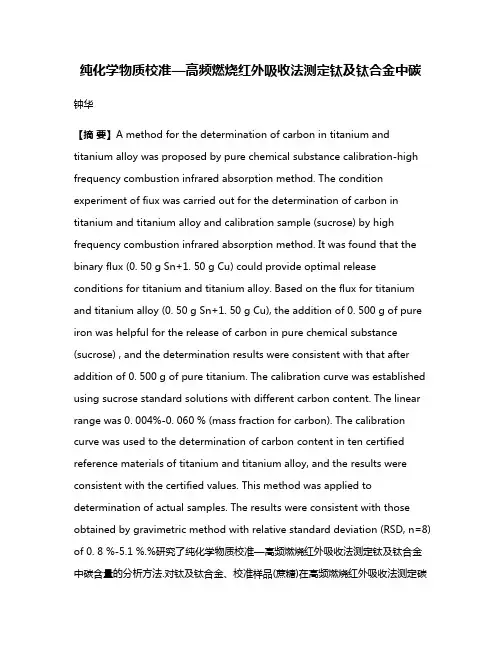 纯化学物质校准—高频燃烧红外吸收法测定钛及钛合金中碳

钟华

【摘 要】A method for the determination of carbon in titanium and titanium alloy was proposed by pure chemical substance calibration-high frequency combustion infrared absorption method. The condition experiment of fiux was carried out for the determination of carbon in titanium and titanium alloy and calibration sample (sucrose) by high frequency combustion infrared absorption method. It was found that the binary flux (0. 50 g Sn+1. 50 g Cu) could provide optimal release conditions for titanium and titanium alloy. Based on the flux for titanium and titanium alloy (0. 50 g Sn+1. 50 g Cu), the addition of 0. 500 g of pure iron was helpful for the release of carbon in pure chemical substance (sucrose) , and the determination results were consistent with that after addition of 0. 500 g of pure titanium. The calibration curve was established using sucrose standard solutions with different carbon content. The linear range was 0. 004%-0. 060 % (mass fraction for carbon). The calibration curve was used to the determination of carbon content in ten certified reference materials of titanium and titanium alloy, and the results were consistent with the certified values. This method was applied to determination of actual samples. The results were consistent with those obtained by gravimetric method with relative standard deviation (RSD, n=8) of 0. 8 %-5.1 %.%研究了纯化学物质校准—高频燃烧红外吸收法测定钛及钛合金中碳含量的分析方法.对钛及钛合金、校准样品(蔗糖)在高频燃烧红外吸收法测定碳